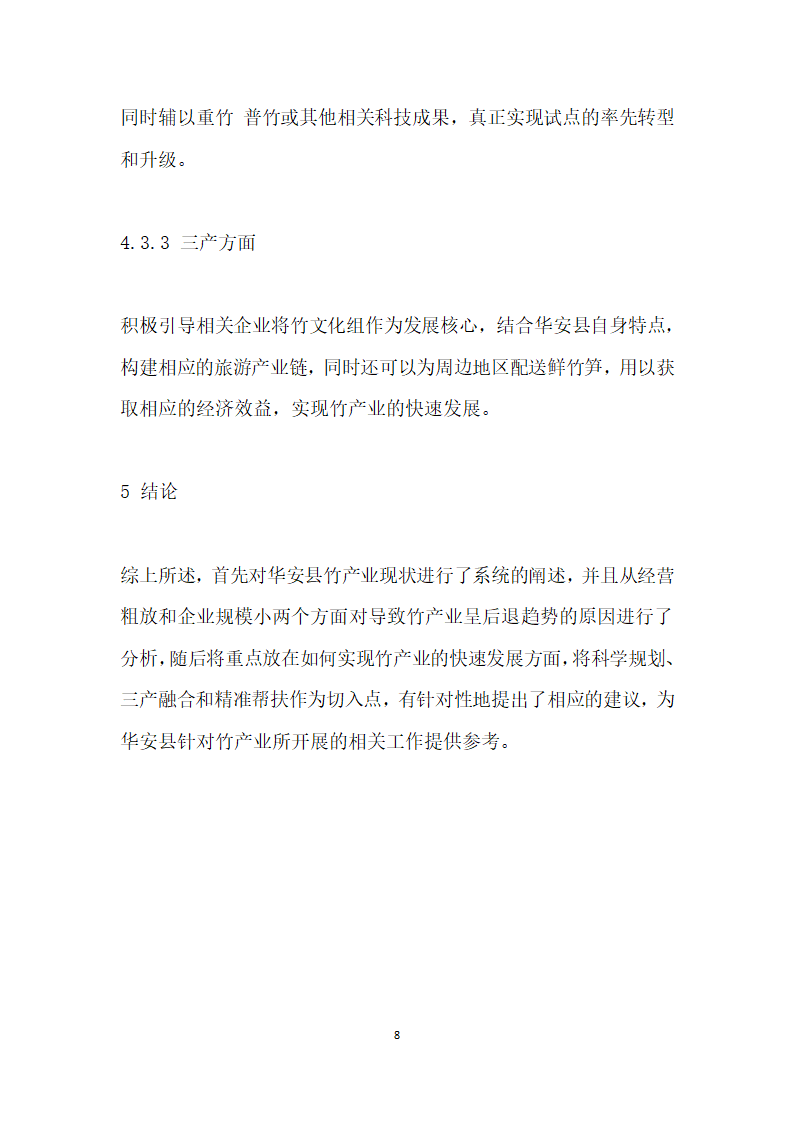 同时辅以重竹 普竹或其他相关科技成果，真正实现试点的率先转型和升级。

4.3.3 三产方面

积极引导相关企业将竹文化组作为发展核心，结合华安县自身特点，构建相应的旅游产业链，同时还可以为周边地区配送鲜竹笋，用以获取相应的经济效益，实现竹产业的快速发展。

5 结论

综上所述，首先对华安县竹产业现状进行了系统的阐述，并且从经营粗放和企业规模小两个方面对导致竹产业呈后退趋势的原因进行了分析，随后将重点放在如何实现竹产业的快速发展方面，将科学规划、三产融合和精准帮扶作为切入点，有针对性地提出了相应的建议，为华安县针对竹产业所开展的相关工作提供参考。

8